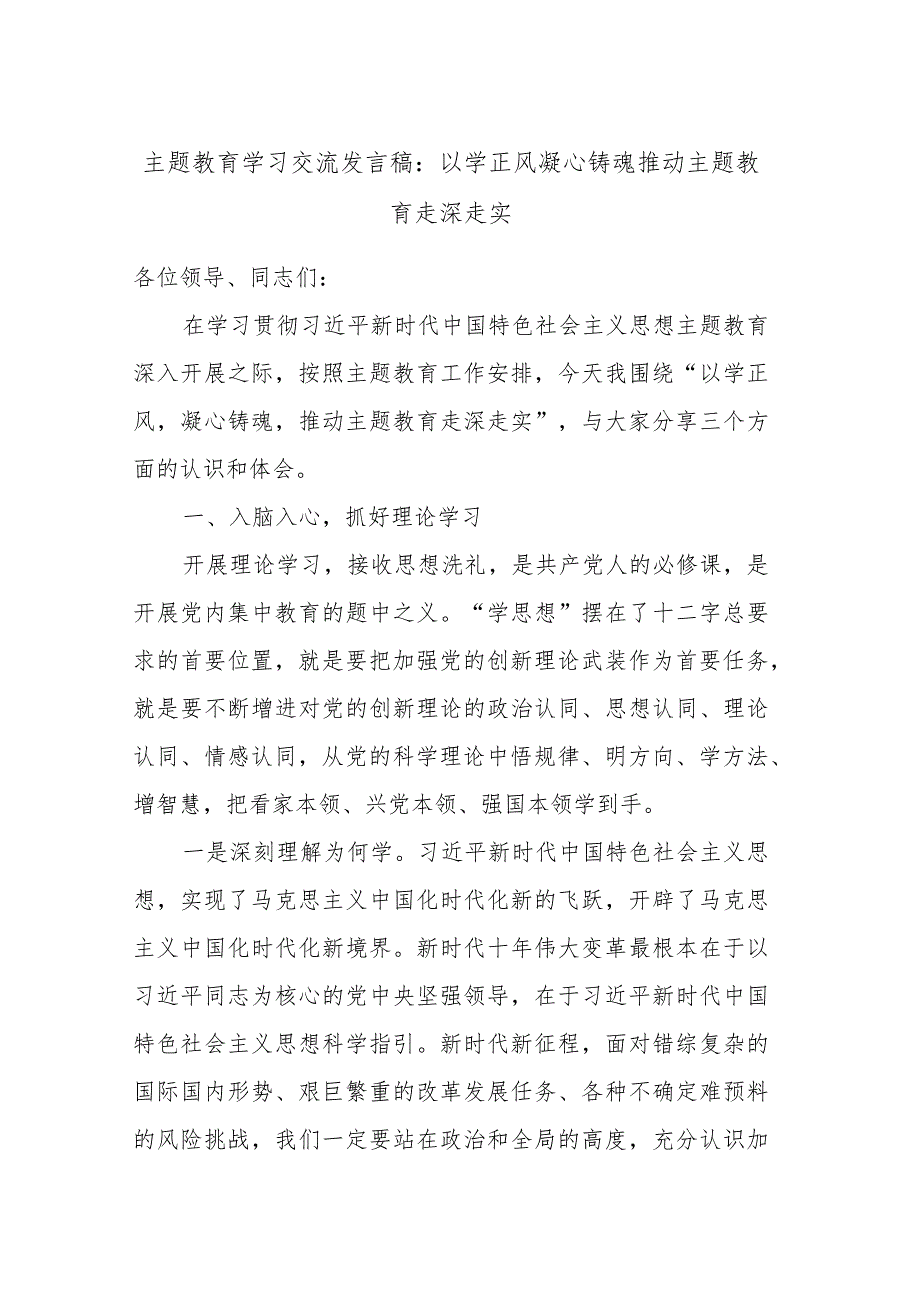 主题教育学习交流发言稿：以学正风凝心铸魂推动主题教育走深走实

各位领导、同志们：

在学习贯彻习近平新时代中国特色社会主义思想主题教育深入开展之际，按照主题教育工作安排，今天我围绕“以学正风，凝心铸魂，推动主题教育走深走实”，与大家分享三个方面的认识和体会。

一、入脑入心，抓好理论学习

开展理论学习，接收思想洗礼，是共产党人的必修课，是开展党内集中教育的题中之义。“学思想”摆在了十二字总要求的首要位置，就是要把加强党的创新理论武装作为首要任务，就是要不断增进对党的创新理论的政治认同、思想认同、理论认同、情感认同，从党的科学理论中悟规律、明方向、学方法、增智慧，把看家本领、兴党本领、强国本领学到手。

一是深刻理解为何学。习近平新时代中国特色社会主义思想，实现了马克思主义中国化时代化新的飞跃，开辟了马克思主义中国化时代化新境界。新时代十年伟大变革最根本在于以习近平同志为核心的党中央坚强领导，在于习近平新时代中国特色社会主义思想科学指引。新时代新征程，面对错综复杂的国际国内形势、艰巨繁重的改革发展任务、各种不确定难预料的风险挑战，我们一定要站在政治和全局的高度，充分认识加